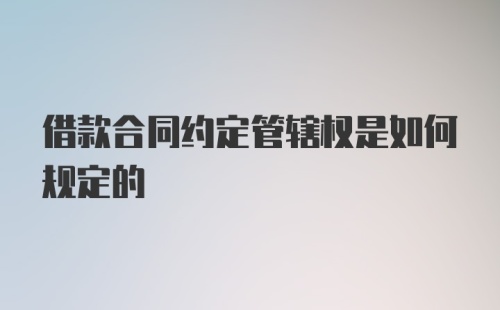 借款合同约定管辖权是如何规定的